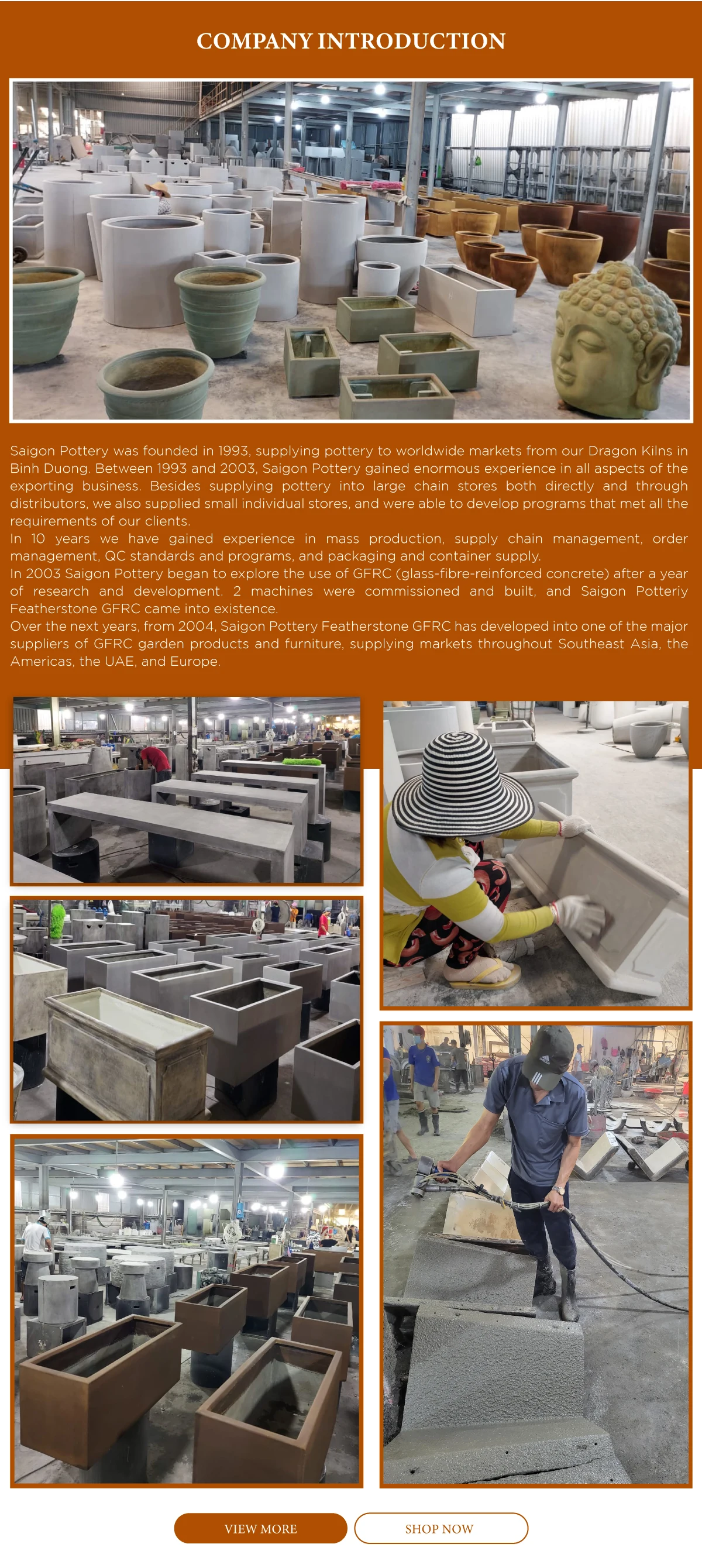 COMPANY INTRODUCTION

Saigon Pottery was founded in 1993, supplying pottery to worldwide markets from our Dragon Kilns in Binh Duong. Between 1993 and 2003, Saigon Pottery gained enormous experience in all aspects of the exporting business. Besides supplying pottery into large chain stores both directly and through distributors, we also supplied small individual stores, and were able to develop programs that met all the requirements of our clients.

In 10 years we have gained experience in mass production, supply chain management, order management, QC standards and programs, and packaging and container supply.

In 2003 Saigon Pottery began to explore the use of GFRC (glass-fibre-reinforced concrete) after a year of research and development. 2 machines were commissioned and built, and Saigon Potteriy Featherstone GFRC came into existence.

Over the next years, from 2004, Saigon Pottery Featherstone GFRC has developed into one of the major suppliers of GFRC garden products and furniture, supplying markets throughout Southeast Asia, the Americas, the UAE, and Europe.

VIEW MORE SHOP NOW